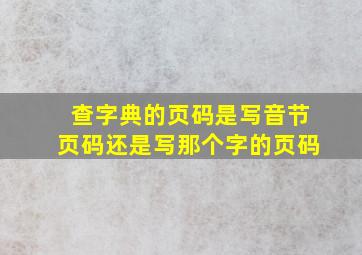 查字典的页码是写音节页码还是写那个字的页码